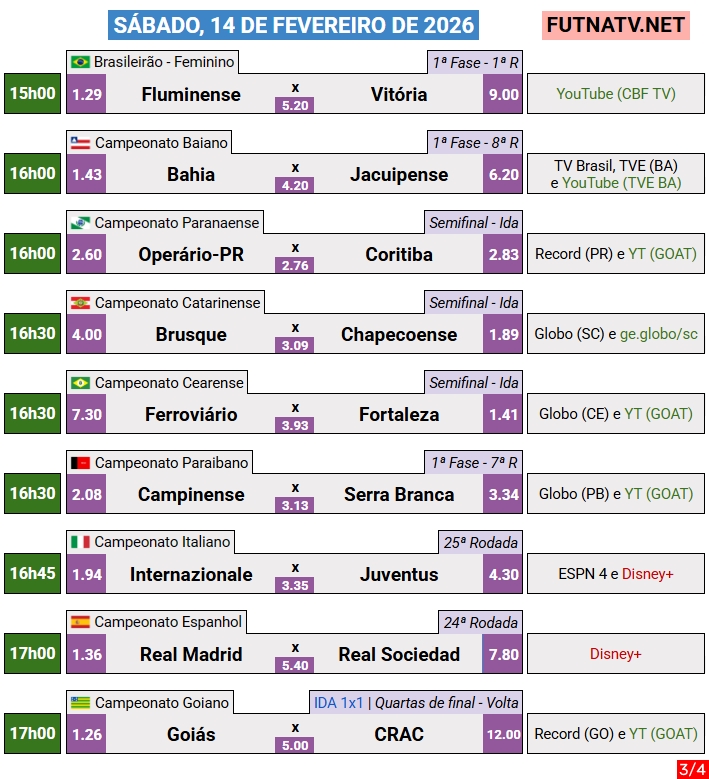 SÁBADO, 14 DE FEVEREIRO DE 2026
FUTNATV.NET

Brasileirão - Feminino
1ª Fase - 1ª R
15h00
1.29
Fluminense
x
5.20
Vitória
9.00
YouTube (CBF TV)

Campeonato Baiano
1ª Fase - 8ª R
16h00
1.43
Bahia
x
4.20
Jacuipense
6.20
TV Brasil, TVE (BA) e YouTube (TVE BA)

Campeonato Paranaense
Semifinal - Ida
16h00
2.60
Operário-PR
x
2.76
Coritiba
2.83
Record (PR) e YT (GOAT)

Campeonato Catarinense
Semifinal - Ida
16h30
4.00
Brusque
x
3.09
Chapecoense
1.89
Globo (SC) e ge.globo/sc

Campeonato Cearense
Semifinal - Ida
16h30
7.30
Ferroviário
x
3.93
Fortaleza
1.41
Globo (CE) e YT (GOAT)

Campeonato Paraibano
1ª Fase - 7ª R
16h30
2.08
Campinense
x
3.13
Serra Branca
3.34
Globo (PB) e YT (GOAT)

Campeonato Italiano
25ª Rodada
16h45
1.94
Internazionale
x
3.35
Juventus
4.30
ESPN 4 e Disney+

Campeonato Espanhol
24ª Rodada
17h00
1.36
Real Madrid
x
5.40
Real Sociedad
7.80
Disney+

Campeonato Goiano
IDA 1x1 | Quartas de final - Volta
17h00
1.26
Goiás
x
5.00
CRAC
12.00
Record (GO) e YT (GOAT)

3/4